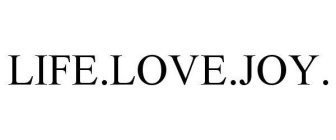 LIFE.LOVE.JOY.